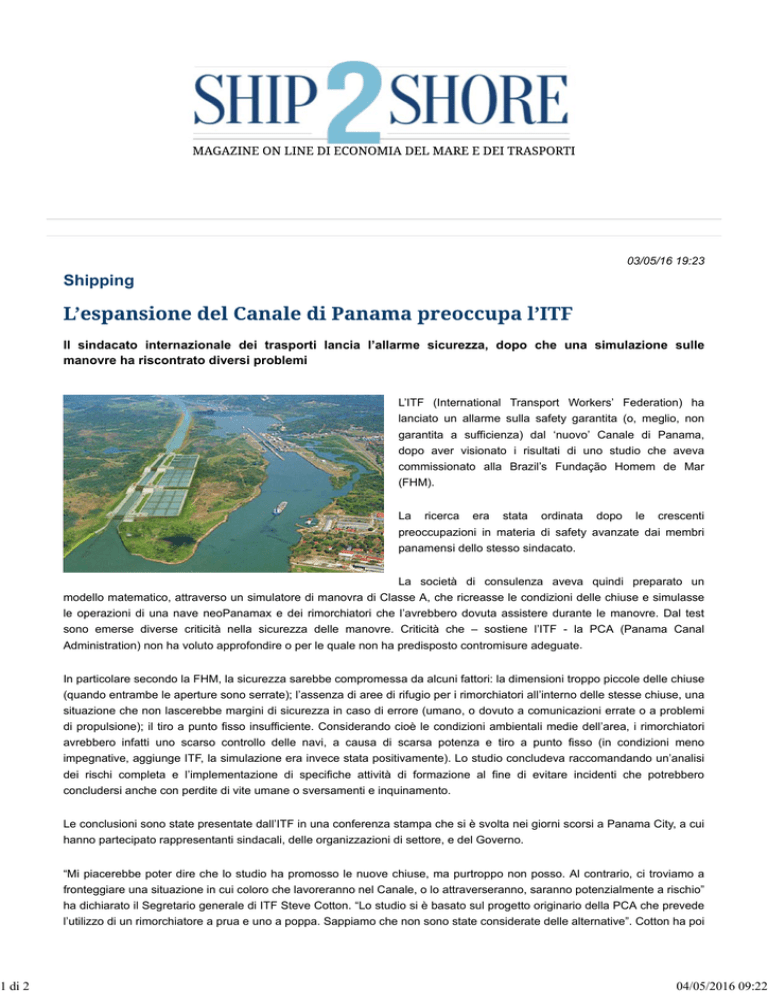 SHIP 2 SHORE
MAGAZINE ON LINE DI ECONOMIA DEL MARE E DEI TRASPORTI

03/05/16 19:23

Shipping

L'espansione del Canale di Panama preoccupa l'ITF

Il sindacato internazionale dei trasporti lancia l'allarme sicurezza, dopo che una simulazione sulle manovre ha riscontrato diversi problemi

L'ITF (International Transport Workers' Federation) ha lanciato un allarme sulla safety garantita (o, meglio, non garantita a sufficienza) dal 'nuovo' Canale di Panama, dopo aver visionato i risultati di uno studio che aveva commissionato alla Brazil's Fundação Homem de Mar (FHM).

La ricerca era stata ordinata dopo le crescenti preoccupazioni in materia di safety avanzate dai membri panamensi dello stesso sindacato.

La società di consulenza aveva quindi preparato un modello matematico, attraverso un simulatore di manovra di Classe A, che ricreasse le condizioni delle chiuse e simulasse le operazioni di una nave neoPanamax e dei rimorchiatori che l'avrebbero dovuta assistere durante le manovre. Dal test sono emerse diverse criticità nella sicurezza delle manovre. Criticità che – sostiene l'ITF - la PCA (Panama Canal Administration) non ha voluto approfondire o per le quale non ha predisposto contromisure adeguate.

In particolare secondo la FHM, la sicurezza sarebbe compromessa da alcuni fattori: la dimensioni troppo piccole delle chiuse (quando entrambe le aperture sono serrate); l'assenza di aree di rifugio per i rimorchiatori all'interno delle stesse chiuse, una situazione che non lascerebbe margini di sicurezza in caso di errore (umano, o dovuto a comunicazioni errate o a problemi di propulsione); il tiro a punto fisso insufficiente. Considerando cioè le condizioni ambientali medie dell'area, i rimorchiatori avrebbero infatti uno scarso controllo delle navi, a causa di scarsa potenza e tiro a punto fisso (in condizioni meno impegnative, aggiunge ITF, la simulazione era invece stata positivamente). Lo studio concludeva raccomandando un'analisi dei rischi completa e l'implementazione di specifiche attività di formazione al fine di evitare incidenti che potrebbero concludersi anche con perdite di vite umane o sversamenti e inquinamento.

Le conclusioni sono state presentate dall'ITF in una conferenza stampa che si è svolta nei giorni scorsi a Panama City, a cui hanno partecipato rappresentanti sindacali, delle organizzazioni di settore, e del Governo.

"Mi piacerebbe poter dire che lo studio ha promosso le nuove chiuse, ma purtroppo non posso. Al contrario, ci troviamo a fronteggiare una situazione in cui coloro che lavoreranno nel Canale, o lo attraverseranno, saranno potenzialmente a rischio" ha dichiarato il Segretario generale di ITF Steve Cotton. "Lo studio si è basato sul progetto originario della PCA che prevede l'utilizzo di un rimorchiatore a prua e uno a poppa. Sappiamo che non sono state considerate delle alternative". Cotton ha poi

1 di 2

04/05/2016 09:22